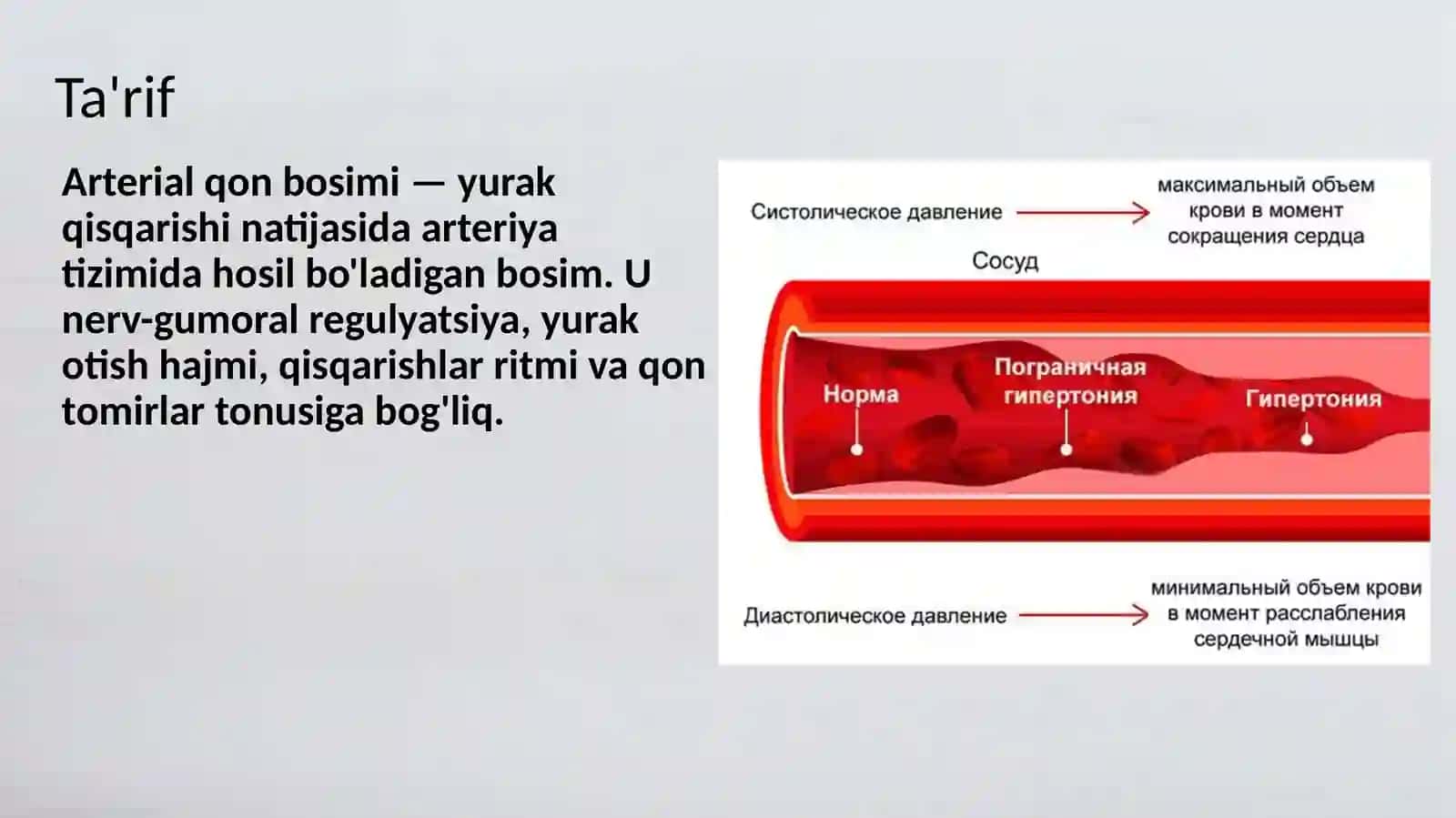 Ta'rif

Arterial qon bosimi — yurak qisqarishi natijasida arteriya tizimida hosil bo'ladigan bosim. U nerv-gumoral regulyatsiya, yurak otish hajmi, qisqarishlar ritmi va qon tomirlar tonusiga bog'liq.

Систолическое давление

максимальный объем крови в момент сокращения сердца

Сосуд

Норма

Пограничная гипертония

Гипертония

Диастолическое давление

минимальный объем крови в момент расслабления сердечной мышцы